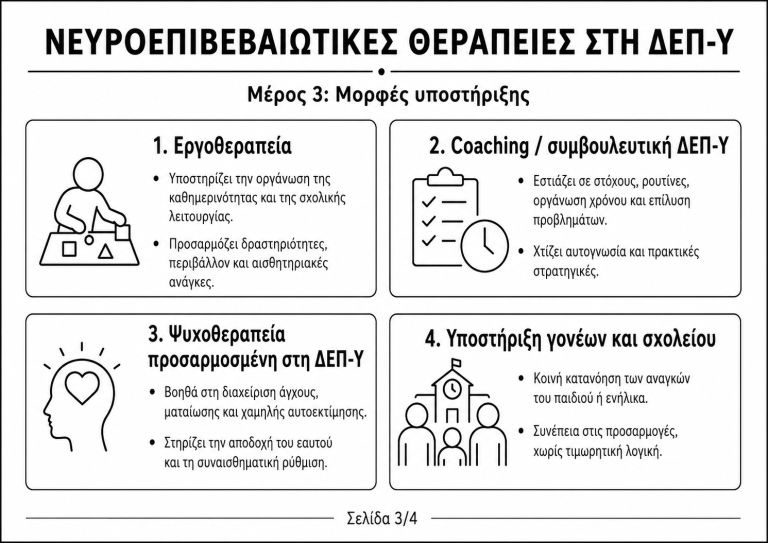 ΝΕΥΡΟΕΠΙΒΕΒΑΙΩΤΙΚΕΣ ΘΕΡΑΠΕΙΕΣ ΣΤΗ ΔΕΠ-Υ

Μέρος 3: Μορφές υποστήριξης

1. Εργοθεραπεία

• Υποστηρίζει την οργάνωση της καθημερινότητας και της σχολικής λειτουργίας.

• Προσαρμόζει δραστηριότητες, περιβάλλον και αισθητηριακές ανάγκες.

2. Coaching / συμβουλευτική ΔΕΠ-Υ

• Εστιάζει σε στόχους, ρουτίνες, οργάνωση χρόνου και επίλυση προβλημάτων.

• Χτίζει αυτογνωσία και πρακτικές στρατηγικές.

3. Ψυχοθεραπεία προσαρμοσμένη στη ΔΕΠ-Υ

• Βοηθά στη διαχείριση άγχους, ματαίωσης και χαμηλής αυτοεκτίμησης.

• Στηρίζει την αποδοχή του εαυτού και τη συναισθηματική ρύθμιση.

4. Υποστήριξη γονέων και σχολείου

• Κοινή κατανόηση των αναγκών του παιδιού ή ενήλικα.

• Συνέπεια στις προσαρμογές, χωρίς τιμωρητική λογική.

Σελίδα 3/4